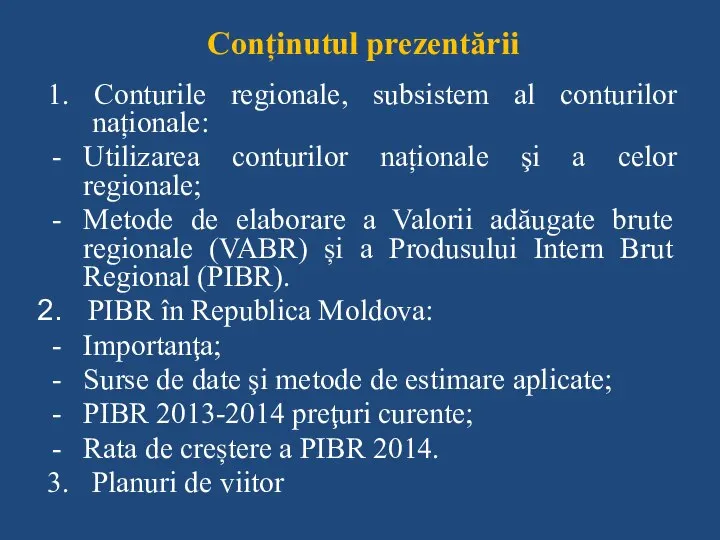 Conținutul prezentării

1. Conturile regionale, subsistem al conturilor naționale:
- Utilizarea conturilor naționale şi a celor regionale;
- Metode de elaborare a Valorii adăugate brute regionale (VABR) și a Produsului Intern Brut Regional (PIBR).
2. PIBR în Republica Moldova:
- Importanţa;
- Surse de date şi metode de estimare aplicate;
- PIBR 2013-2014 preţuri curente;
- Rata de creștere a PIBR 2014.
3. Planuri de viitor